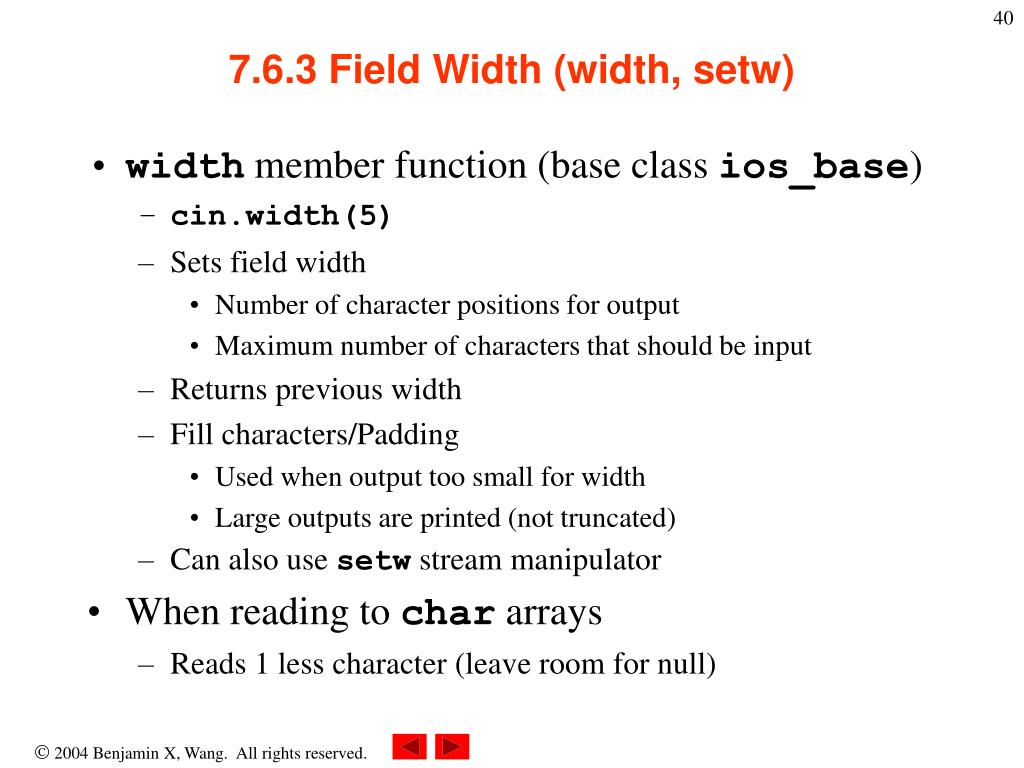 40

7.6.3 Field Width (width, setw)

• width member function (base class ios_base)
– cin.width(5)
– Sets field width
• Number of character positions for output
• Maximum number of characters that should be input
– Returns previous width
– Fill characters/Padding
• Used when output too small for width
• Large outputs are printed (not truncated)
– Can also use setw stream manipulator
• When reading to char arrays
– Reads 1 less character (leave room for null)

© 2004 Benjamin X, Wang. All rights reserved.